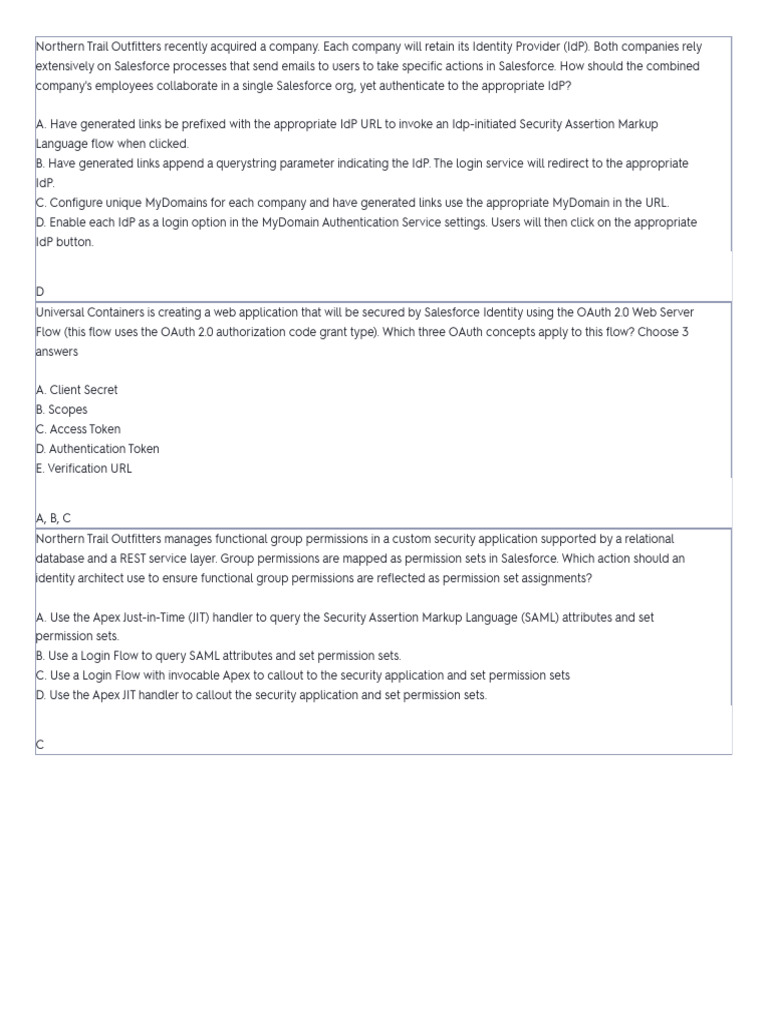 Northern Trail Outfitters recently acquired a company. Each company will retain its Identity Provider (IdP). Both companies rely extensively on Salesforce processes that send emails to users to take specific actions in Salesforce. How should the combined company's employees collaborate in a single Salesforce org, yet authenticate to the appropriate IdP?

A. Have generated links be prefixed with the appropriate IdP URL to invoke an Idp-initiated Security Assertion Markup Language flow when clicked.
B. Have generated links append a querystring parameter indicating the IdP. The login service will redirect to the appropriate IdP.
C. Configure unique MyDomains for each company and have generated links use the appropriate MyDomain in the URL.
D. Enable each IdP as a login option in the MyDomain Authentication Service settings. Users will then click on the appropriate IdP button.

D

Universal Containers is creating a web application that will be secured by Salesforce Identity using the OAuth 2.0 Web Server Flow (this flow uses the OAuth 2.0 authorization code grant type). Which three OAuth concepts apply to this flow? Choose 3 answers

A. Client Secret
B. Scopes
C. Access Token
D. Authentication Token
E. Verification URL

A, B, C

Northern Trail Outfitters manages functional group permissions in a custom security application supported by a relational database and a REST service layer. Group permissions are mapped as permission sets in Salesforce. Which action should an identity architect use to ensure functional group permissions are reflected as permission set assignments?

A. Use the Apex Just-in-Time (JIT) handler to query the Security Assertion Markup Language (SAML) attributes and set permission sets.
B. Use a Login Flow to query SAML attributes and set permission sets.
C. Use a Login Flow with invocable Apex to callout to the security application and set permission sets
D. Use the Apex JIT handler to callout the security application and set permission sets.

C